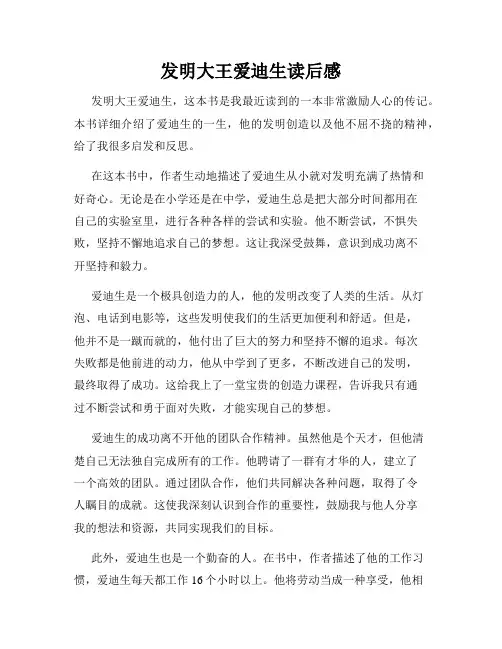 发明大王爱迪生读后感

发明大王爱迪生，这本书是我最近读到的一本非常激励人心的传记。本书详细介绍了爱迪生的一生，他的发明创造以及他不屈不挠的精神，给了我很多启发和反思。

在这本书中，作者生动地描述了爱迪生从小就对发明充满了热情和好奇心。无论是在小学还是在中学，爱迪生总是把大部分时间都用在自己的实验室里，进行各种各样的尝试和实验。他不断尝试，不惧失败，坚持不懈地追求自己的梦想。这让我深受鼓舞，意识到成功离不开坚持和毅力。

爱迪生是一个极具创造力的人，他的发明改变了人类的生活。从灯泡、电话到电影等，这些发明使我们的生活更加便利和舒适。但是，他并不是一蹴而就的，他付出了巨大的努力和坚持不懈的追求。每次失败都是他前进的动力，他从中学到了更多，不断改进自己的发明，最终取得了成功。这给我上了一堂宝贵的创造力课程，告诉我只有通过不断尝试和勇于面对失败，才能实现自己的梦想。

爱迪生的成功离不开他的团队合作精神。虽然他是个天才，但他清楚自己无法独自完成所有的工作。他聘请了一群有才华的人，建立了一个高效的团队。通过团队合作，他们共同解决各种问题，取得了令人瞩目的成就。这使我深刻认识到合作的重要性，鼓励我与他人分享我的想法和资源，共同实现我们的目标。

此外，爱迪生也是一个勤奋的人。在书中，作者描述了他的工作习惯，爱迪生每天都工作16个小时以上。他将劳动当成一种享受，他相